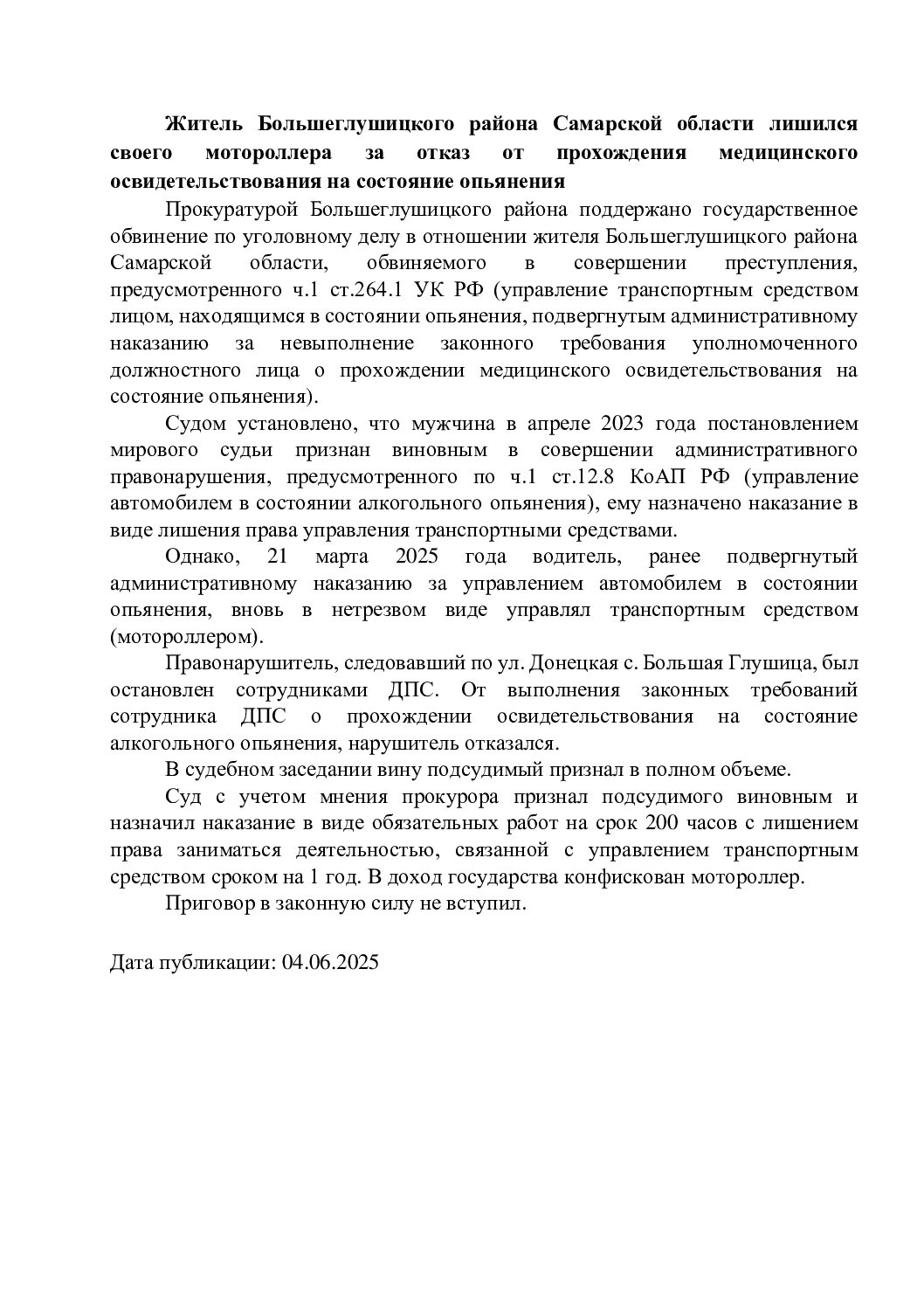 Житель Большеглушицкого района Самарской области лишился своего мотороллера за отказ от прохождения медицинского освидетельствования на состояние опьянения

Прокуратурой Большеглушицкого района поддержано государственное обвинение по уголовному делу в отношении жителя Большеглушицкого района Самарской области, обвиняемого в совершении преступления, предусмотренного ч.1 ст.264.1 УК РФ (управление транспортным средством лицом, находящимся в состоянии опьянения, подвергнутым административному наказанию за невыполнение законного требования уполномоченного должностного лица о прохождении медицинского освидетельствования на состояние опьянения).

Судом установлено, что мужчина в апреле 2023 года постановлением мирового судьи признан виновным в совершении административного правонарушения, предусмотренного по ч.1 ст.12.8 КоАП РФ (управление автомобилем в состоянии алкогольного опьянения), ему назначено наказание в виде лишения права управления транспортными средствами.

Однако, 21 марта 2025 года водитель, ранее подвергнутый административному наказанию за управлением автомобилем в состоянии опьянения, вновь в нетрезвом виде управлял транспортным средством (мотороллером).

Правонарушитель, следовавший по ул. Донецкая с. Большая Глушица, был остановлен сотрудниками ДПС. От выполнения законных требований сотрудника ДПС о прохождении освидетельствования на состояние алкогольного опьянения, нарушитель отказался.

В судебном заседании вину подсудимый признал в полном объеме.

Суд с учетом мнения прокурора признал подсудимого виновным и назначил наказание в виде обязательных работ на срок 200 часов с лишением права заниматься деятельностью, связанной с управлением транспортным средством сроком на 1 год. В доход государства конфискован мотороллер.

Приговор в законную силу не вступил.

Дата публикации: 04.06.2025